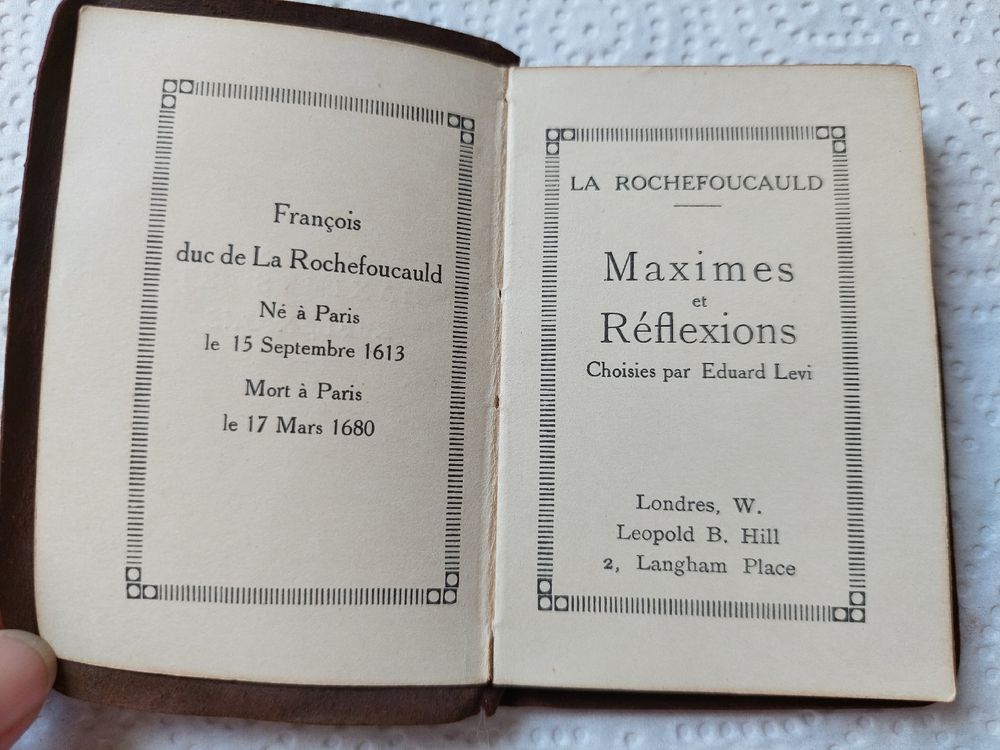 François
duc de La Rochefoucauld

Né à Paris
le 15 Septembre 1613

Mort à Paris
le 17 Mars 1680

LA ROCHEFOUCAULD

Maximes
et
Réflexions

Choisies par Eduard Levi

Londres, W.
Leopold B. Hill
2, Langham Place